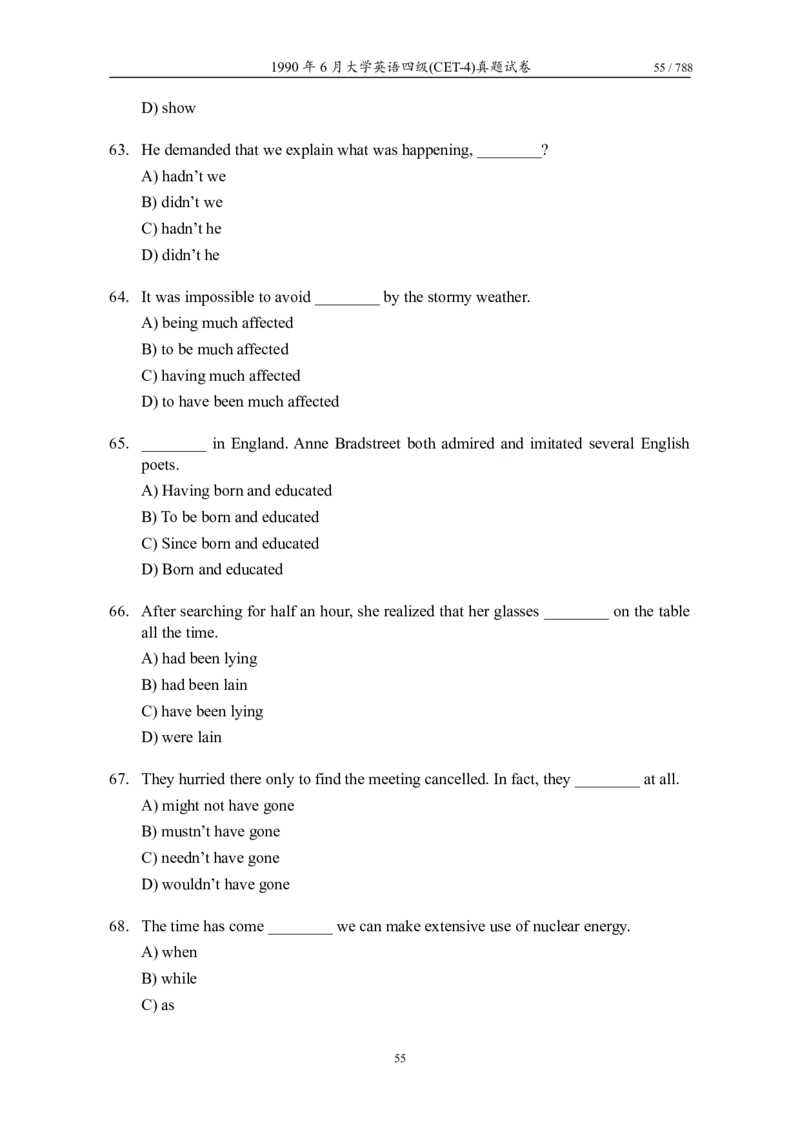 1990 年 6 月大学英语四级(CET-4)真题试卷 55 / 788

D) show

63. He demanded that we explain what was happening, ________?
A) hadn't we
B) didn't we
C) hadn't he
D) didn't he

64. It was impossible to avoid ________ by the stormy weather.
A) being much affected
B) to be much affected
C) having much affected
D) to have been much affected

65. ________ in England. Anne Bradstreet both admired and imitated several English poets.
A) Having born and educated
B) To be born and educated
C) Since born and educated
D) Born and educated

66. After searching for half an hour, she realized that her glasses ________ on the table all the time.
A) had been lying
B) had been lain
C) have been lying
D) were lain

67. They hurried there only to find the meeting cancelled. In fact, they ________ at all.
A) might not have gone
B) mustn't have gone
C) needn't have gone
D) wouldn't have gone

68. The time has come ________ we can make extensive use of nuclear energy.
A) when
B) while
C) as

55